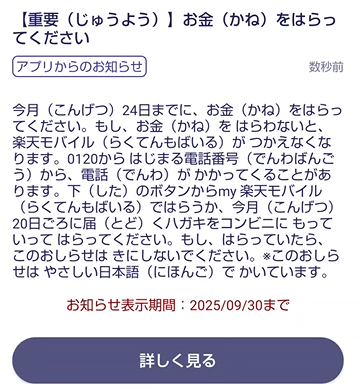 【重要（じゅうよう）】お金（かね）をはらってください

アプリからのお知らせ

数秒前

今月（こんげつ）24日までに、お金（かね）をはらってください。もし、お金（かね）を はらわないと、楽天モバイル（らくてんもばいる）が つかえなくなります。0120から はじまる電話番号（でんわばんごう）から、電話（でんわ）が かかってくることがあります。下（した）のボタンからmy 楽天モバイル（らくてんもばいる）ではらうか、今月（こんげつ）20日ごろに届（とど）くハガキをコンビニに もっていって はらってください。もし、はらっていたら、このおしらせは きにしないでください。※このおしらせは やさしい日本語（にほんご）で かいています。

お知らせ表示期間：2025/09/30まで

詳しく見る